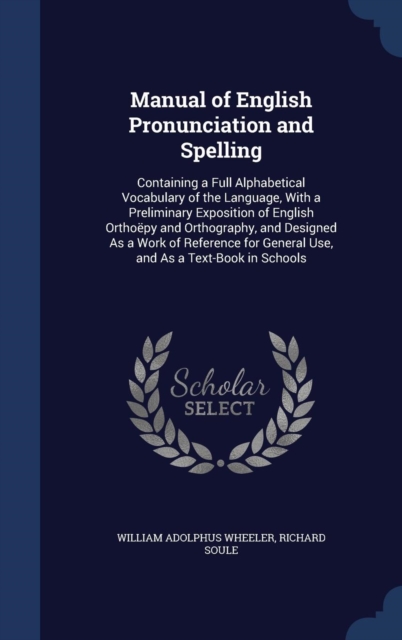 Manual of English Pronunciation and Spelling

Containing a Full Alphabetical Vocabulary of the Language, With a Preliminary Exposition of English Orthoëpy and Orthography, and Designed As a Work of Reference for General Use, and As a Text-Book in Schools

Scholar
SELECT

WILLIAM ADOLPHUS WHEELER, RICHARD SOULE